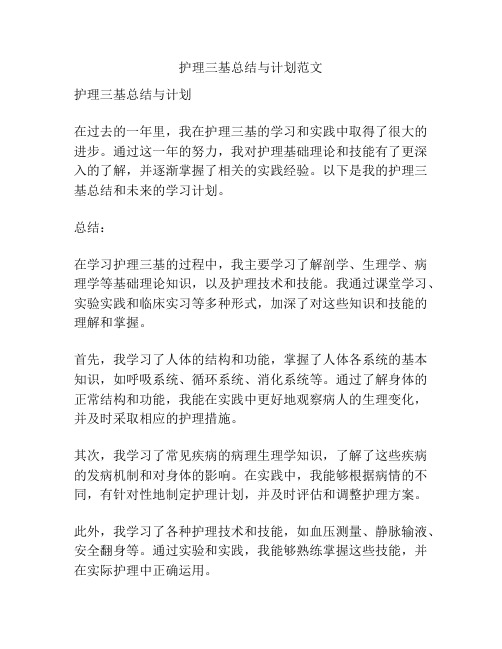 护理三基总结与计划范文

护理三基总结与计划

在过去的一年里，我在护理三基的学习和实践中取得了很大的进步。通过这一年的努力，我对护理基础理论和技能有了更深入的了解，并逐渐掌握了相关的实践经验。以下是我的护理三基总结和未来的学习计划。

总结：

在学习护理三基的过程中，我主要学习了解剖学、生理学、病理学等基础理论知识，以及护理技术和技能。我通过课堂学习、实验实践和临床实习等多种形式，加深了对这些知识和技能的理解和掌握。

首先，我学习了人体的结构和功能，掌握了人体各系统的基本知识，如呼吸系统、循环系统、消化系统等。通过了解身体的正常结构和功能，我能在实践中更好地观察病人的生理变化，并及时采取相应的护理措施。

其次，我学习了常见疾病的病理生理学知识，了解了这些疾病的发病机制和对身体的影响。在实践中，我能够根据病情的不同，有针对性地制定护理计划，并及时评估和调整护理方案。

此外，我学习了各种护理技术和技能，如血压测量、静脉输液、安全翻身等。通过实验和实践，我能够熟练掌握这些技能，并在实际护理中正确运用。